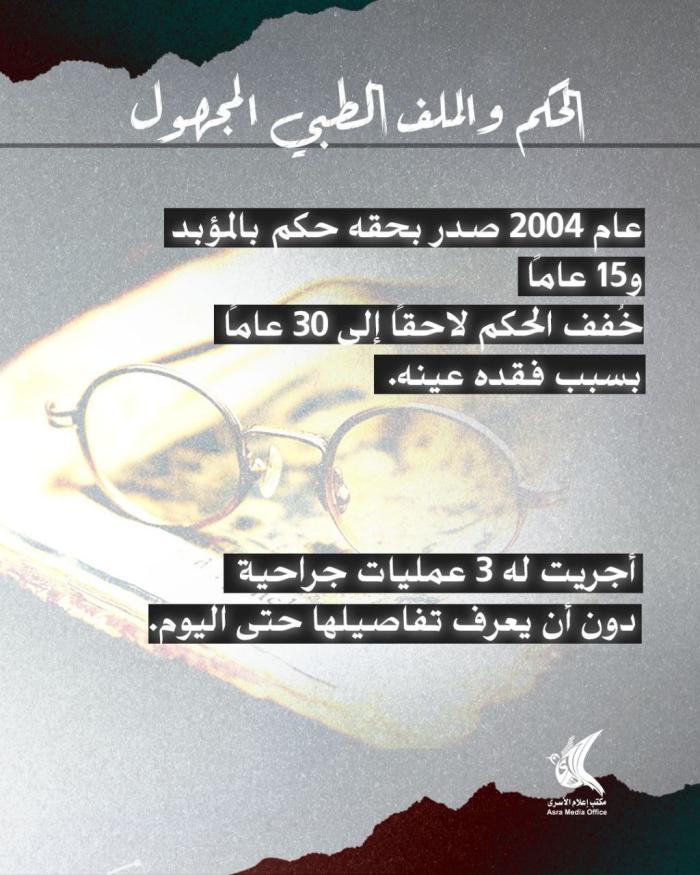 الحكم والملف الطبي المجهول

عام 2004 صدر بحقه حكم بالمؤبد و15 عاماً
خُفف الحكم لاحقاً إلى 30 عاماً بسبب فقده عينه.

أجريت له 3 عمليات جراحية دون أن يعرف تفاصيلها حتى اليوم.

مكتب إعلام الأسرى
Asra Media Office